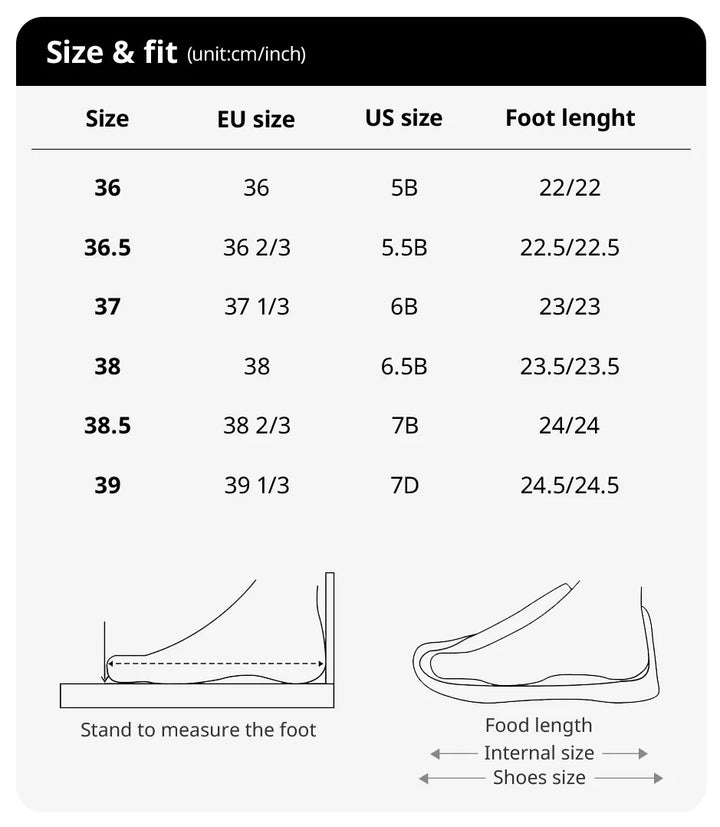 Size & fit (unit:cm/inch)

| Size | EU size | US size | Foot lenght |
|---|---|---|---|
| 36 | 36 | 5B | 22/22 |
| 36.5 | 36 2/3 | 5.5B | 22.5/22.5 |
| 37 | 37 1/3 | 6B | 23/23 |
| 38 | 38 | 6.5B | 23.5/23.5 |
| 38.5 | 38 2/3 | 7B | 24/24 |
| 39 | 39 1/3 | 7D | 24.5/24.5 |

Stand to measure the foot

Food length
Internal size
Shoes size